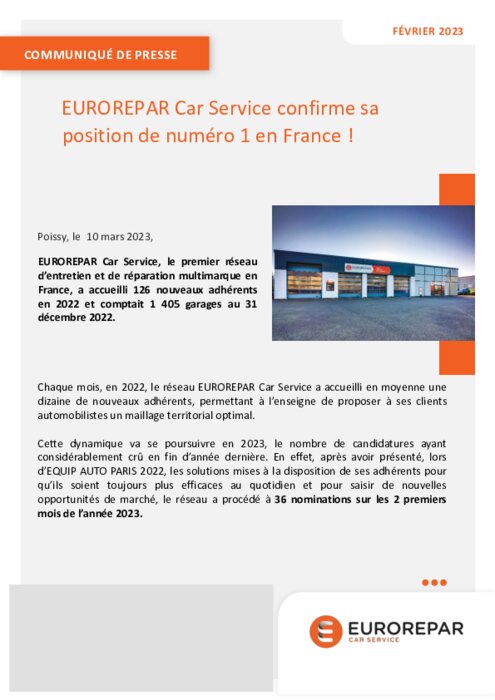 FÉVRIER 2023

COMMUNIQUÉ DE PRESSE

EUROREPAR Car Service confirme sa position de numéro 1 en France !

Poissy, le 10 mars 2023,

EUROREPAR Car Service, le premier réseau d'entretien et de réparation multimarque en France, a accueilli 126 nouveaux adhérents en 2022 et comptait 1 405 garages au 31 décembre 2022.

Chaque mois, en 2022, le réseau EUROREPAR Car Service a accueilli en moyenne une dizaine de nouveaux adhérents, permettant à l'enseigne de proposer à ses clients automobilistes un maillage territorial optimal.

Cette dynamique va se poursuivre en 2023, le nombre de candidatures ayant considérablement crû en fin d'année dernière. En effet, après avoir présenté, lors d'EQUIP AUTO PARIS 2022, les solutions mises à la disposition de ses adhérents pour qu'ils soient toujours plus efficaces au quotidien et pour saisir de nouvelles opportunités de marché, le réseau a procédé à 36 nominations sur les 2 premiers mois de l'année 2023.

EUROREPAR
CAR SERVICE